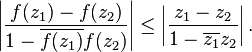 $\left|\frac{f(z_1)-f(z_2)}{1-\overline{f(z_1)}f(z_2)}\right| \leq \left|\frac{z_1-z_2}{1-\overline{z_1}z_2}\right|.$